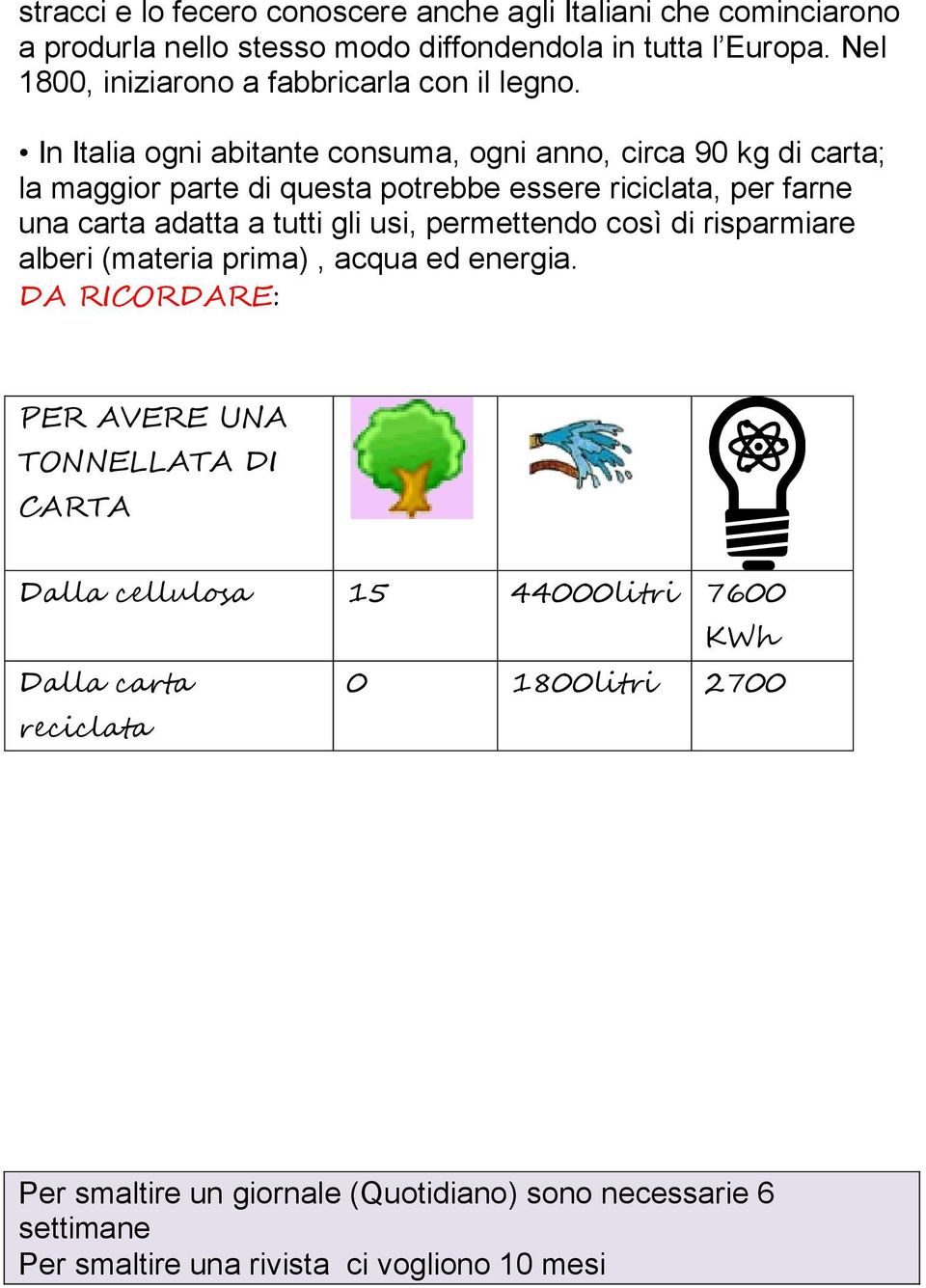 stracci e lo fecero conoscere anche agli Italiani che cominciarono a produrla nello stesso modo diffondendola in tutta l'Europa. Nel 1800, iniziarono a fabbricarla con il legno.

• In Italia ogni abitante consuma, ogni anno, circa 90 kg di carta; la maggior parte di questa potrebbe essere riciclata, per farne una carta adatta a tutti gli usi, permettendo così di risparmiare alberi (materia prima) , acqua ed energia.

DA RICORDARE:

| PER AVERE UNA TONNELLATA DI CARTA | | | |
|---|---|---|---|
| Dalla cellulosa | 15 | 44000litri | 7600 KWh |
| Dalla carta reciclata | 0 | 1800litri | 2700 |

Per smaltire un giornale (Quotidiano) sono necessarie 6 settimane
Per smaltire una rivista ci vogliono 10 mesi